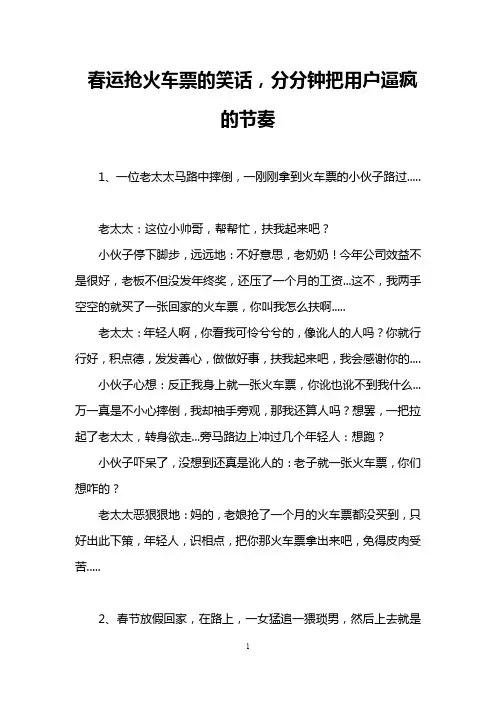 春运抢火车票的笑话，分分钟把用户逼疯的节奏

1、一位老太太马路中摔倒，一刚刚拿到火车票的小伙子路过.....

老太太：这位小帅哥，帮帮忙，扶我起来吧？

小伙子停下脚步，远远地：不好意思，老奶奶！今年公司效益不是很好，老板不但没发年终奖，还压了一个月的工资...这不，我两手空空的就买了一张回家的火车票，你叫我怎么扶啊.....

老太太：年轻人啊，你看我可怜兮兮的，像讹人的人吗？你就行行好，积点德，发发善心，做做好事，扶我起来吧，我会感谢你的....

小伙子心想：反正我身上就一张火车票，你讹也讹不到我什么...万一真是不小心摔倒，我却袖手旁观，那我还算人吗？想罢，一把拉起了老太太，转身欲走...旁马路边上冲过几个年轻人：想跑？

小伙子吓呆了，没想到还真是讹人的：老子就一张火车票，你们想咋的？

老太太恶狠狠地：妈的，老娘抢了一个月的火车票都没买到，只好出此下策，年轻人，识相点，把你那火车票拿出来吧，免得皮肉受苦.....

2、春节放假回家，在路上，一女猛追一猥琐男，然后上去就是

1